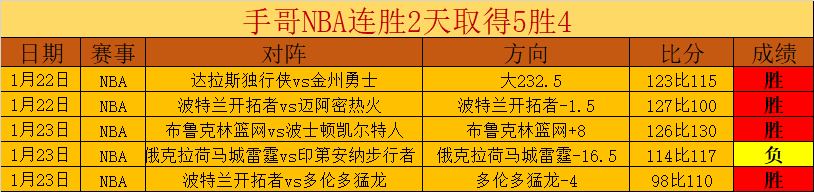 手哥NBA连胜2天取得5胜4

| 日期 | 赛事 | 对阵 | 方向 | 比分 | 成绩 |
|---|---|---|---|---|---|
| 1月22日 | NBA | 达拉斯独行侠vs金州勇士 | 大232.5 | 123比115 | 胜 |
| 1月22日 | NBA | 波特兰开拓者vs迈阿密热火 | 波特兰开拓者-1.5 | 127比100 | 胜 |
| 1月23日 | NBA | 布鲁克林篮网vs波士顿凯尔特人 | 布鲁克林篮网+8 | 126比130 | 胜 |
| 1月23日 | NBA | 俄克拉荷马城雷霆vs印第安纳步行者 | 俄克拉荷马城雷霆-16.5 | 114比117 | 负 |
| 1月23日 | NBA | 波特兰开拓者vs多伦多猛龙 | 多伦多猛龙-4 | 98比110 | 胜 |